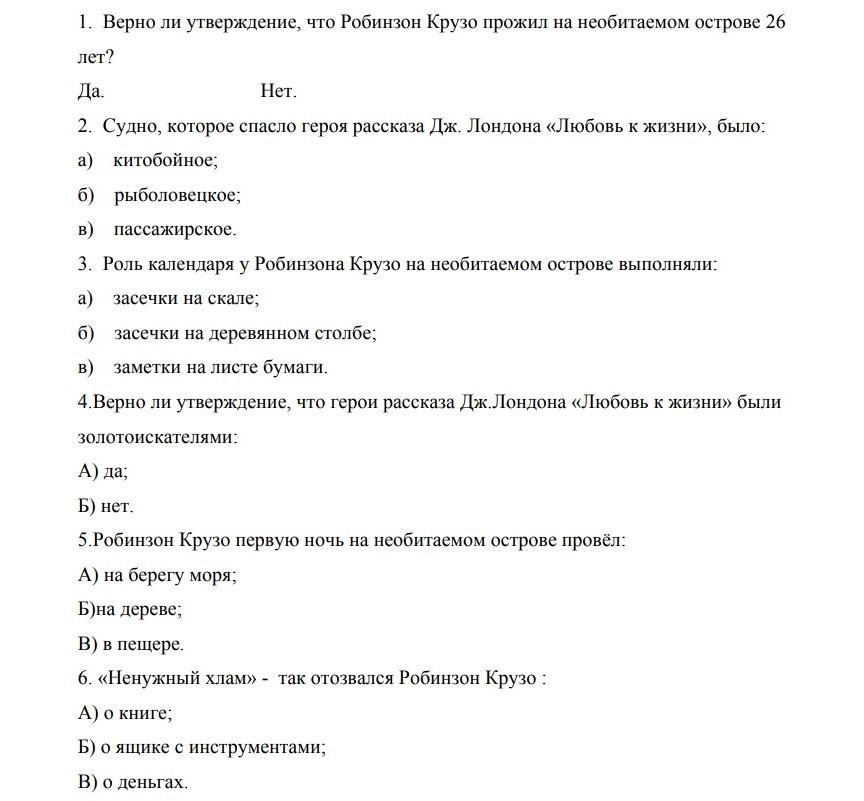 1. Верно ли утверждение, что Робинзон Крузо прожил на необитаемом острове 26 лет?

Да. Нет.

2. Судно, которое спасло героя рассказа Дж. Лондона «Любовь к жизни», было:

а) китобойное;

б) рыболовецкое;

в) пассажирское.

3. Роль календаря у Робинзона Крузо на необитаемом острове выполняли:

а) засечки на скале;

б) засечки на деревянном столбе;

в) заметки на листе бумаги.

4.Верно ли утверждение, что герои рассказа Дж.Лондона «Любовь к жизни» были золотоискателями:

А) да;

Б) нет.

5.Робинзон Крузо первую ночь на необитаемом острове провёл:

А) на берегу моря;

Б)на дереве;

В) в пещере.

6. «Ненужный хлам» - так отозвался Робинзон Крузо :

А) о книге;

Б) о ящике с инструментами;

В) о деньгах.